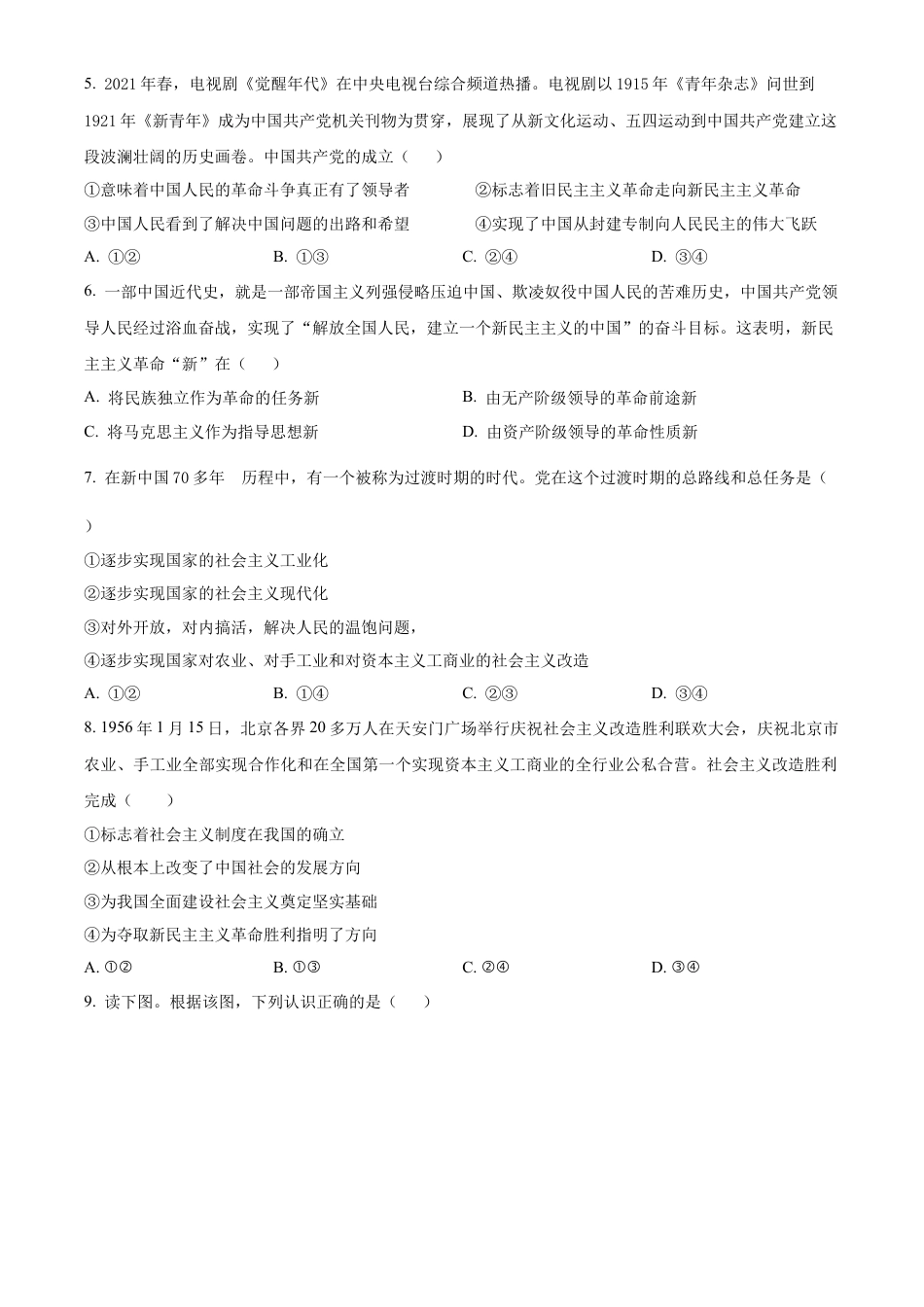 5. 2021 年春，电视剧《觉醒年代》在中央电视台综合频道热播。电视剧以 1915 年《青年杂志》问世到 1921 年《新青年》成为中国共产党机关刊物为贯穿，展现了从新文化运动、五四运动到中国共产党建立这段波澜壮阔的历史画卷。中国共产党的成立（　）

①意味着中国人民的革命斗争真正有了领导者　②标志着旧民主主义革命走向新民主主义革命

③中国人民看到了解决中国问题的出路和希望　④实现了中国从封建专制向人民民主的伟大飞跃

A. ①②　B. ①③　C. ②④　D. ③④

6. 一部中国近代史，就是一部帝国主义列强侵略压迫中国、欺凌奴役中国人民的苦难历史，中国共产党领导人民经过浴血奋战，实现了“解放全国人民，建立一个新民主主义的中国”的奋斗目标。这表明，新民主主义革命“新”在（　）

A. 将民族独立作为革命的任务新　B. 由无产阶级领导的革命前途新

C. 将马克思主义作为指导思想新　D. 由资产阶级领导的革命性质新

7. 在新中国 70 多年　历程中，有一个被称为过渡时期的时代。党在这个过渡时期的总路线和总任务是（　）

①逐步实现国家的社会主义工业化

②逐步实现国家的社会主义现代化

③对外开放，对内搞活，解决人民的温饱问题，

④逐步实现国家对农业、对手工业和对资本主义工商业的社会主义改造

A. ①②　B. ①④　C. ②③　D. ③④

8. 1956 年 1 月 15 日，北京各界 20 多万人在天安门广场举行庆祝社会主义改造胜利联欢大会，庆祝北京市农业、手工业全部实现合作化和在全国第一个实现资本主义工商业的全行业公私合营。社会主义改造胜利完成（　）

①标志着社会主义制度在我国的确立

②从根本上改变了中国社会的发展方向

③为我国全面建设社会主义奠定坚实基础

④为夺取新民主主义革命胜利指明了方向

A. ①②　B. ①③　C. ②④　D. ③④

9. 读下图。根据该图，下列认识正确的是（　）